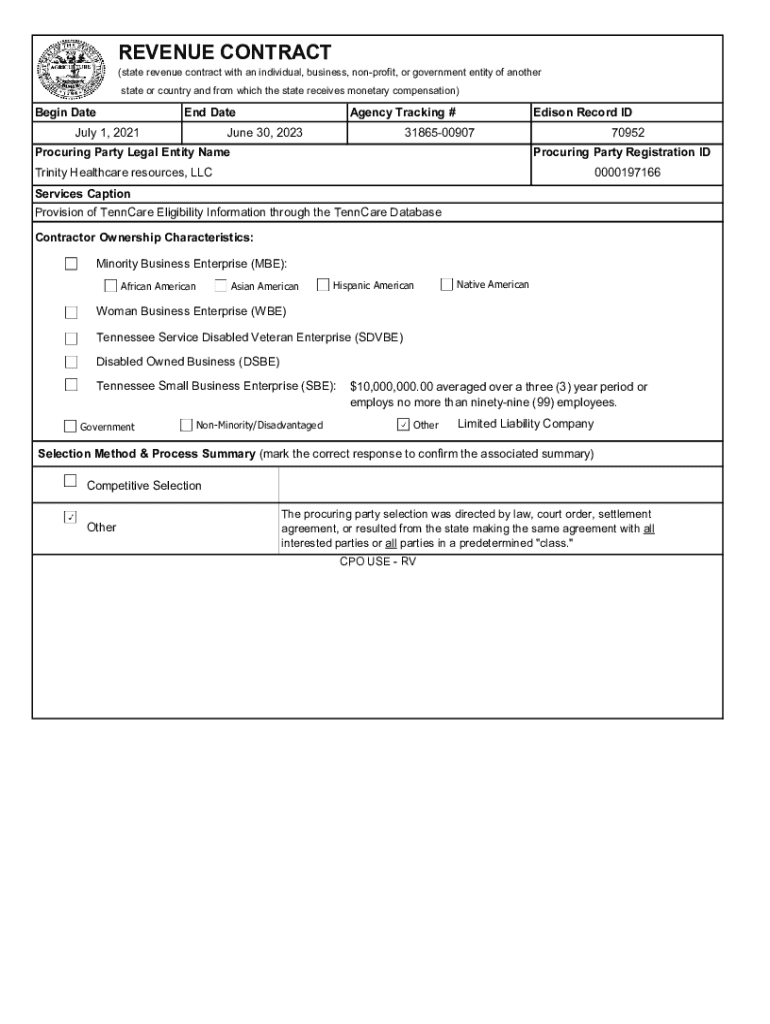 REVENUE CONTRACT
(state revenue contract with an individual, business, non-profit, or government entity of another state or country and from which the state receives monetary compensation)

| Begin Date | End Date | Agency Tracking # | Edison Record ID |
|---|---|---|---|
| July 1, 2021 | June 30, 2023 | 31865-00907 | 70952 |

Procuring Party Legal Entity Name
Trinity Healthcare resources, LLC

Procuring Party Registration ID
0000197166

Services Caption
Provision of TennCare Eligibility Information through the TennCare Database

Contractor Ownership Characteristics:

☐ Minority Business Enterprise (MBE):
☐ African American ☐ Asian American ☐ Hispanic American ☐ Native American

☐ Woman Business Enterprise (WBE)

☐ Tennessee Service Disabled Veteran Enterprise (SDVBE)

☐ Disabled Owned Business (DSBE)

☐ Tennessee Small Business Enterprise (SBE): $10,000,000.00 averaged over a three (3) year period or employs no more than ninety-nine (99) employees.

☐ Government ☐ Non-Minority/Disadvantaged ☑ Other Limited Liability Company

Selection Method & Process Summary (mark the correct response to confirm the associated summary)

☐ Competitive Selection

☑ Other
The procuring party selection was directed by law, court order, settlement agreement, or resulted from the state making the same agreement with all interested parties or all parties in a predetermined "class."

CPO USE - RV